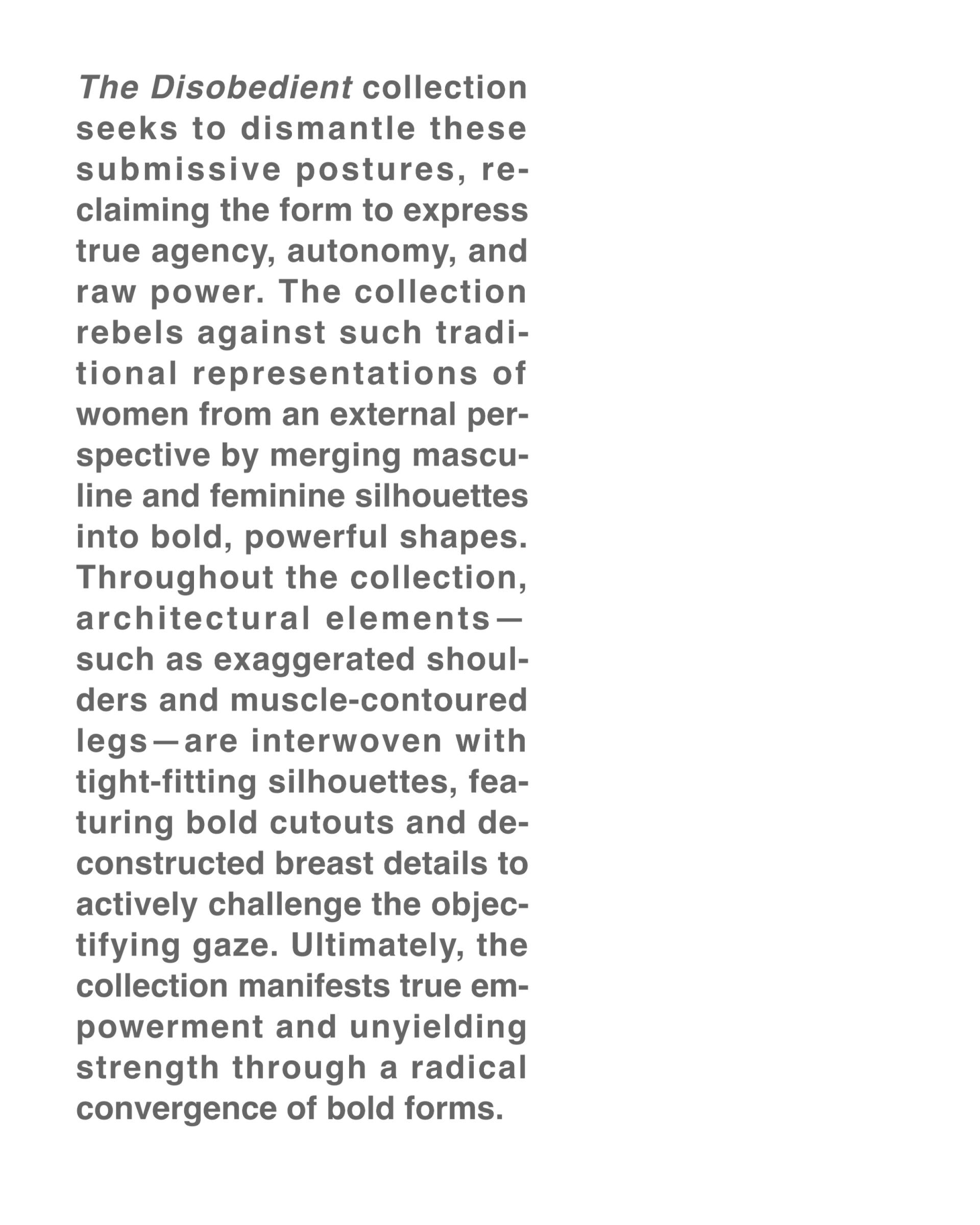 The Disobedient collection seeks to dismantle these submissive postures, reclaiming the form to express true agency, autonomy, and raw power. The collection rebels against such traditional representations of women from an external perspective by merging masculine and feminine silhouettes into bold, powerful shapes. Throughout the collection, architectural elements—such as exaggerated shoulders and muscle-contoured legs—are interwoven with tight-fitting silhouettes, featuring bold cutouts and deconstructed breast details to actively challenge the objectifying gaze. Ultimately, the collection manifests true empowerment and unyielding strength through a radical convergence of bold forms.